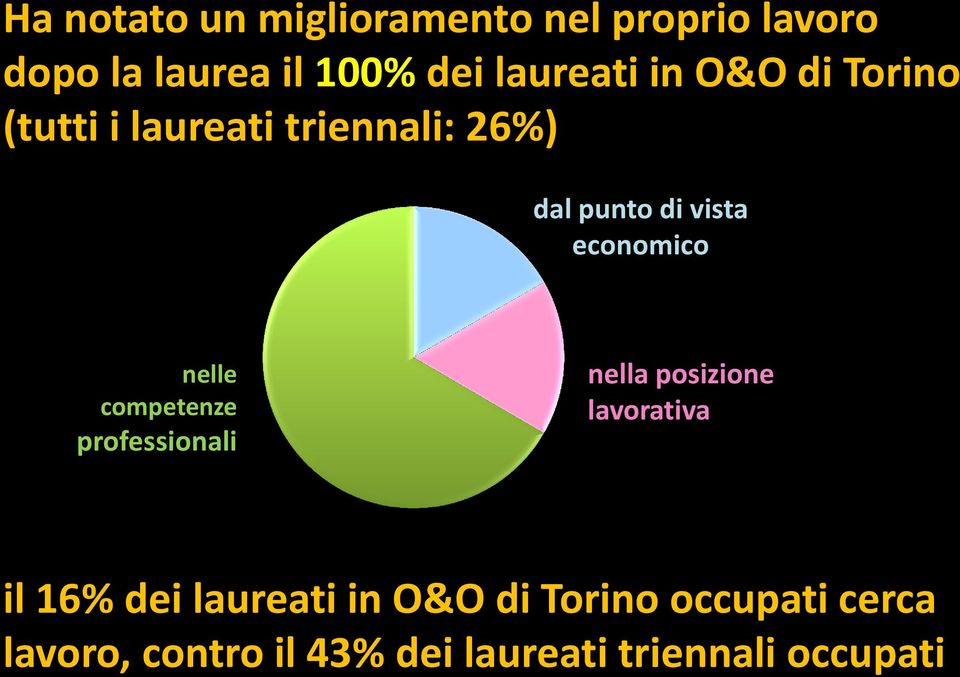 Ha notato un miglioramento nel proprio lavoro dopo la laurea il 100% dei laureati in O&O di Torino (tutti i laureati triennali: 26%)

dal punto di vista economico

nella posizione lavorativa

nelle competenze professionali

il 16% dei laureati in O&O di Torino occupati cerca lavoro, contro il 43% dei laureati triennali occupati